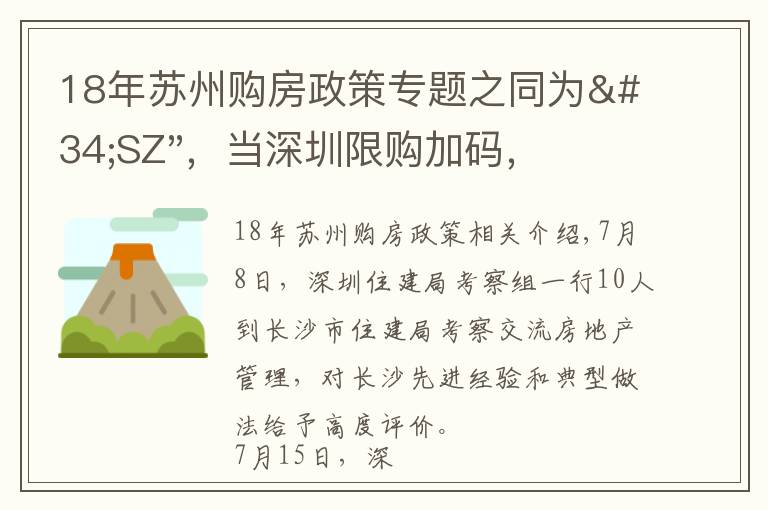 18年苏州购房政策专题之同为&#34;SZ”，当深圳限购加码，

18年苏州购房政策相关介绍,7月8日，深圳住建局考察组一行10人到长沙市住建局考察交流房地产管理，对长沙先进经验和典型做法给予高度评价。
7月15日，深